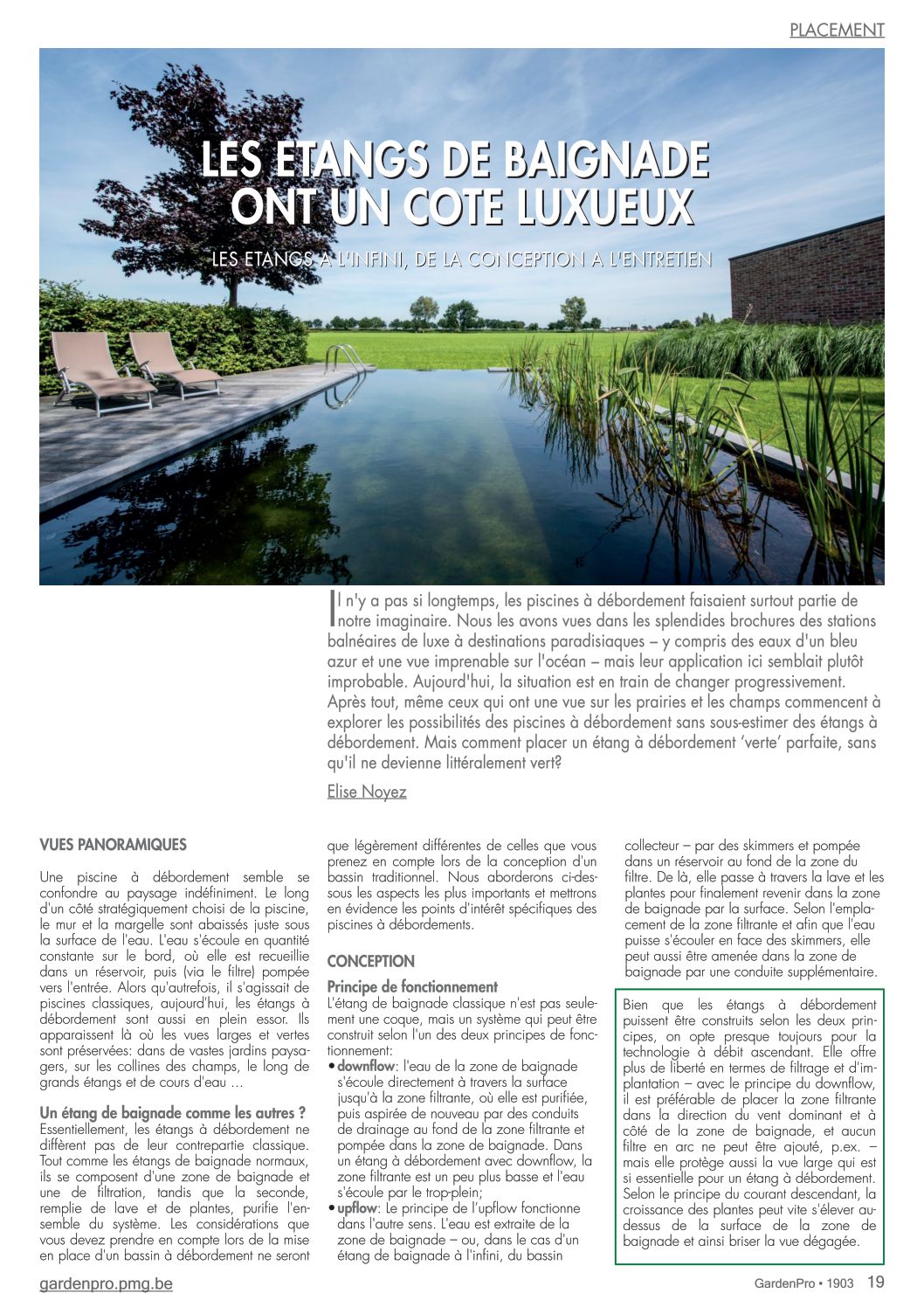 PLACEMENT

LES ETANGS DE BAIGNADE ONT UN COTE LUXUEUX

LES ETANGS A L'INFINI, DE LA CONCEPTION A L'ENTRETIEN

Il n'y a pas si longtemps, les piscines à débordement faisaient surtout partie de notre imaginaire. Nous les avons vues dans les splendides brochures des stations balnéaires de luxe à destinations paradisiaques – y compris des eaux d'un bleu azur et une vue imprenable sur l'océan – mais leur application ici semblait plutôt improbable. Aujourd'hui, la situation est en train de changer progressivement. Après tout, même ceux qui ont une vue sur les prairies et les champs commencent à explorer les possibilités des piscines à débordement sans sous-estimer des étangs à débordement. Mais comment placer un étang à débordement 'verte' parfaite, sans qu'il ne devienne littéralement vert?

Elise Noyez

VUES PANORAMIQUES

Une piscine à débordement semble se confondre au paysage indéfiniment. Le long d'un côté stratégiquement choisi de la piscine, le mur et la margelle sont abaissés juste sous la surface de l'eau. L'eau s'écoule en quantité constante sur le bord, où elle est recueillie dans un réservoir, puis (via le filtre) pompée vers l'entrée. Alors qu'autrefois, il s'agissait de piscines classiques, aujourd'hui, les étangs à débordement sont aussi en plein essor. Ils apparaissent là où les vues larges et vertes sont préservées: dans de vastes jardins paysagers, sur les collines des champs, le long de grands étangs et de cours d'eau ...

Un étang de baignade comme les autres ?
Essentiellement, les étangs à débordement ne diffèrent pas de leur contrepartie classique. Tout comme les étangs de baignade normaux, ils se composent d'une zone de baignade et une de filtration, tandis que la seconde, remplie de lave et de plantes, purifie l'ensemble du système. Les considérations que vous devez prendre en compte lors de la mise en place d'un bassin à débordement ne seront que légèrement différentes de celles que vous prenez en compte lors de la conception d'un bassin traditionnel. Nous aborderons ci-dessous les aspects les plus importants et mettrons en évidence les points d'intérêt spécifiques des piscines à débordements.

CONCEPTION

Principe de fonctionnement
L'étang de baignade classique n'est pas seulement une coque, mais un système qui peut être construit selon l'un des deux principes de fonctionnement:
• downflow: l'eau de la zone de baignade s'écoule directement à travers la surface jusqu'à la zone filtrante, où elle est purifiée, puis aspirée de nouveau par des conduits de drainage au fond de la zone filtrante et pompée dans la zone de baignade. Dans un étang à débordement avec downflow, la zone filtrante est un peu plus basse et l'eau s'écoule par le trop-plein;
• upflow: Le principe de l'upflow fonctionne dans l'autre sens. L'eau est extraite de la zone de baignade – ou, dans le cas d'un étang de baignade à l'infini, du bassin collecteur – par des skimmers et pompée dans un réservoir au fond de la zone du filtre. De là, elle passe à travers la lave et les plantes pour finalement revenir dans la zone de baignade par la surface. Selon l'emplacement de la zone filtrante et afin que l'eau puisse s'écouler en face des skimmers, elle peut aussi être amenée dans la zone de baignade par une conduite supplémentaire.

Bien que les étangs à débordement puissent être construits selon les deux principes, on opte presque toujours pour la technologie à débit ascendant. Elle offre plus de liberté en termes de filtrage et d'implantation – avec le principe du downflow, il est préférable de placer la zone filtrante dans la direction du vent dominant et à côté de la zone de baignade, et aucun filtre en arc ne peut être ajouté, p.ex. – mais elle protège aussi la vue large qui est si essentielle pour un étang à débordement. Selon le principe du courant descendant, la croissance des plantes peut vite s'élever au-dessus de la surface de la zone de baignade et ainsi briser la vue dégagée.

gardenpro.pmg.be

GardenPro • 1903 19